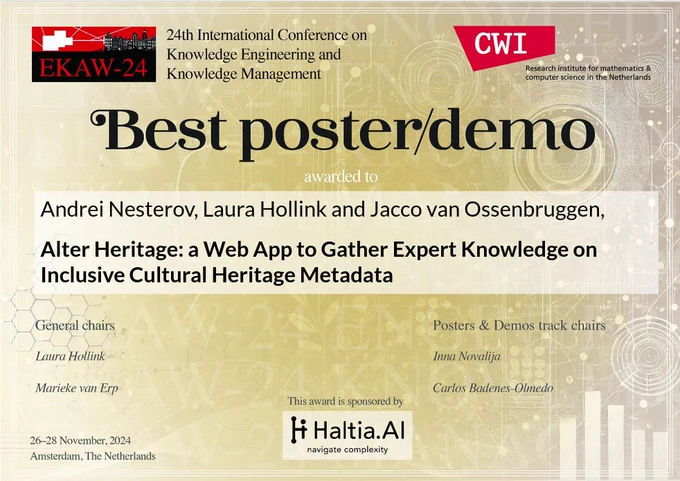 EKAW-24

24th International Conference on Knowledge Engineering and Knowledge Management

CWI

Research institute for mathematics & computer science in the Netherlands

Best poster/demo

awarded to

Andrei Nesterov, Laura Hollink and Jacco van Ossenbruggen,

Alter Heritage: a Web App to Gather Expert Knowledge on Inclusive Cultural Heritage Metadata

General chairs

Laura Hollink

Marieke van Erp

Posters & Demos track chairs

Inna Novalija

Carlos Badenes-Olmedo

This award is sponsored by

Haltia.AI
navigate complexity

26–28 November, 2024
Amsterdam, The Netherlands